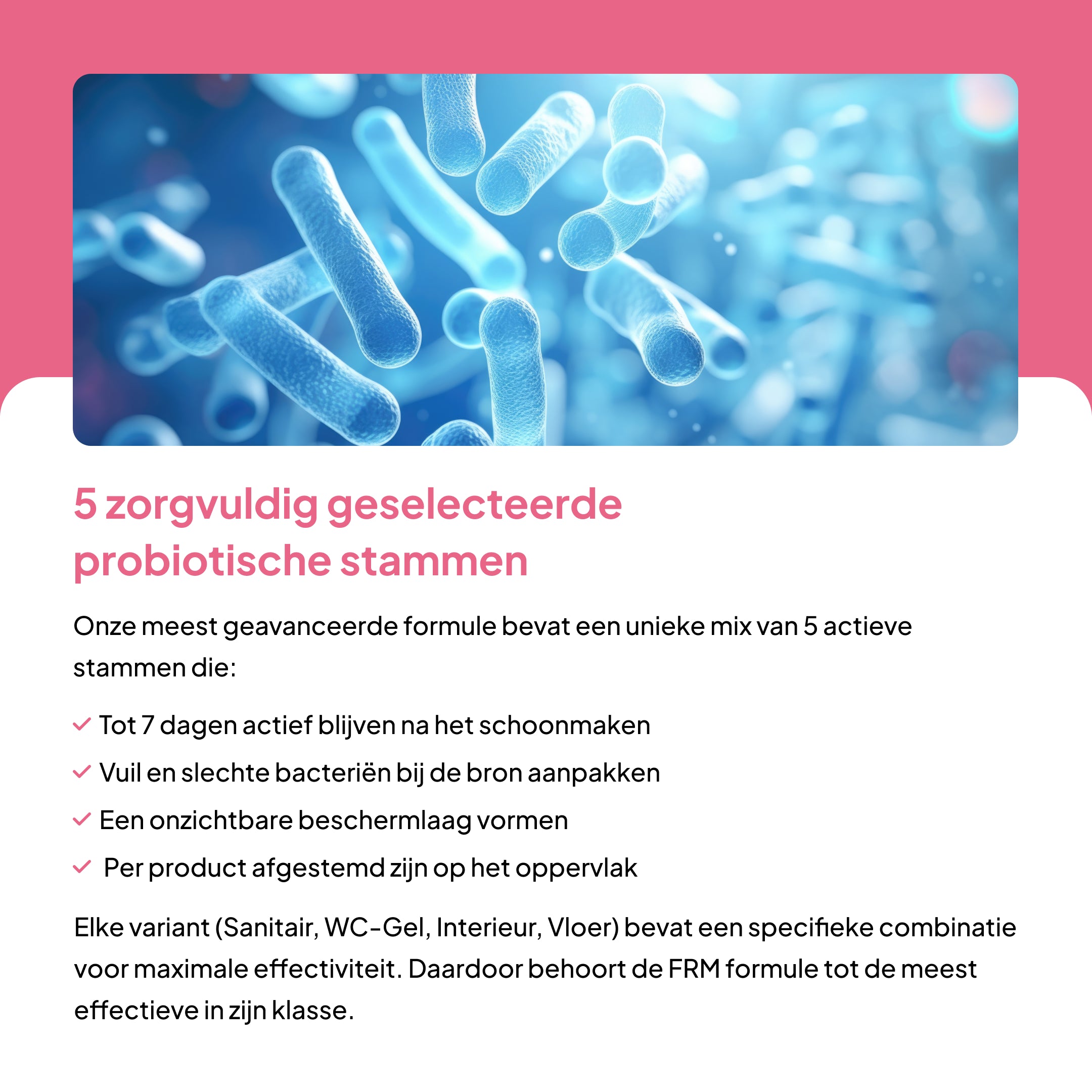 5 zorgvuldig geselecteerde probiotische stammen

Onze meest geavanceerde formule bevat een unieke mix van 5 actieve stammen die:

✓ Tot 7 dagen actief blijven na het schoonmaken
✓ Vuil en slechte bacteriën bij de bron aanpakken
✓ Een onzichtbare beschermlaag vormen
✓ Per product afgestemd zijn op het oppervlak

Elke variant (Sanitair, WC-Gel, Interieur, Vloer) bevat een specifieke combinatie voor maximale effectiviteit. Daardoor behoort de FRM formule tot de meest effectieve in zijn klasse.